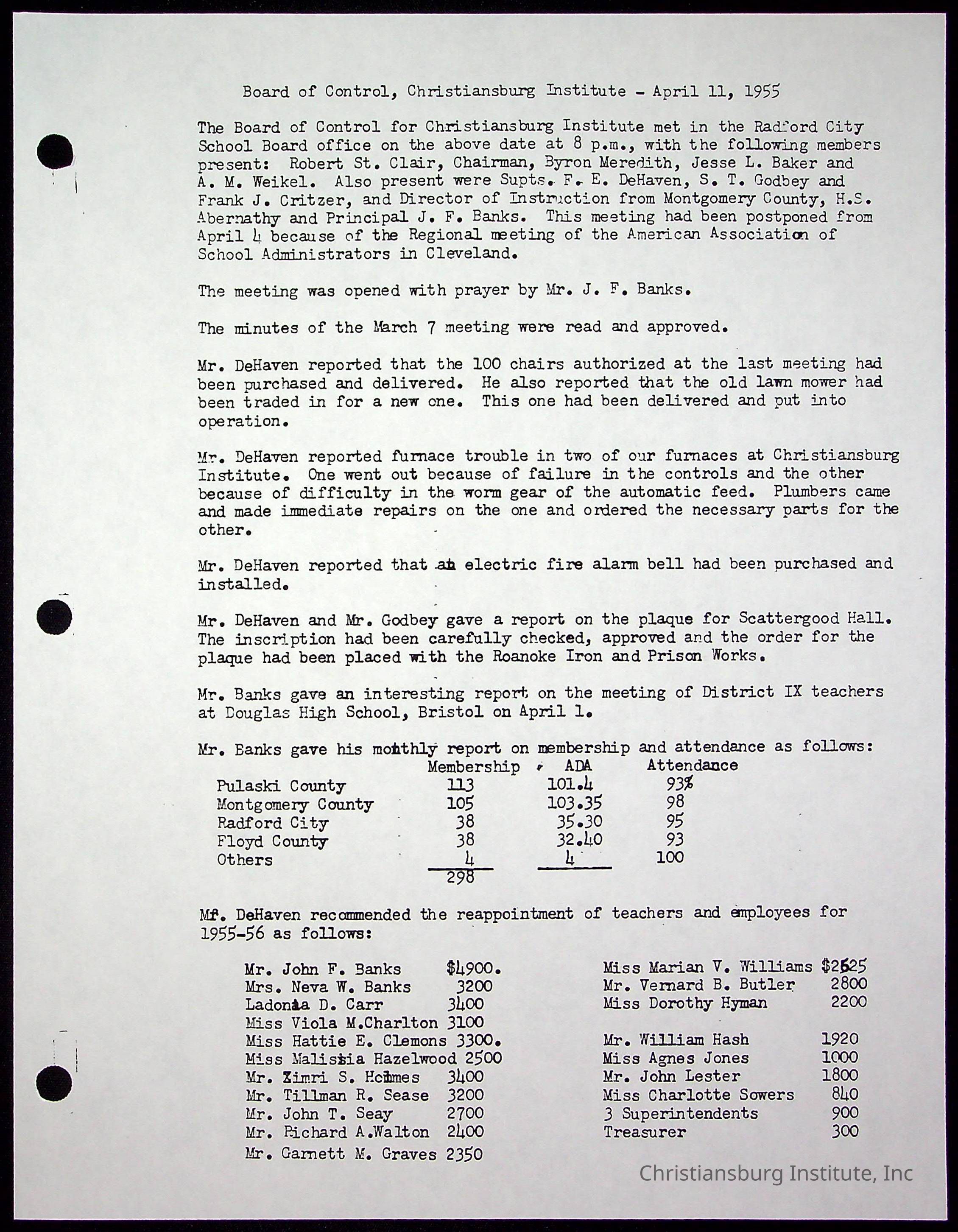 Board of Control, Christiansburg Institute - April 11, 1955

The Board of Control for Christiansburg Institute met in the Radford City School Board office on the above date at 8 p.m., with the following members present: Robert St. Clair, Chairman, Byron Meredith, Jesse L. Baker and A. M. Weikel. Also present were Supts. F. E. DeHaven, S. T. Godbey and Frank J. Critzer, and Director of Instruction from Montgomery County, H.S. Abernathy and Principal J. F. Banks. This meeting had been postponed from April 4 because of the Regional meeting of the American Association of School Administrators in Cleveland.

The meeting was opened with prayer by Mr. J. F. Banks.

The minutes of the March 7 meeting were read and approved.

Mr. DeHaven reported that the 100 chairs authorized at the last meeting had been purchased and delivered. He also reported that the old lawn mower had been traded in for a new one. This one had been delivered and put into operation.

Mr. DeHaven reported furnace trouble in two of our furnaces at Christiansburg Institute. One went out because of failure in the controls and the other because of difficulty in the worm gear of the automatic feed. Plumbers came and made immediate repairs on the one and ordered the necessary parts for the other.

Mr. DeHaven reported that an electric fire alarm bell had been purchased and installed.

Mr. DeHaven and Mr. Godbey gave a report on the plaque for Scattergood Hall. The inscription had been carefully checked, approved and the order for the plaque had been placed with the Roanoke Iron and Prison Works.

Mr. Banks gave an interesting report on the meeting of District IX teachers at Douglas High School, Bristol on April 1.

Mr. Banks gave his monthly report on membership and attendance as follows:

| | Membership | ADA | Attendance |
|---|---|---|---|
| Pulaski County | 113 | 101.4 | 93% |
| Montgomery County | 105 | 103.35 | 98 |
| Radford City | 38 | 35.30 | 95 |
| Floyd County | 38 | 32.40 | 93 |
| Others | 4 | 4 | 100 |
| | 298 | | |

Mr. DeHaven recommended the reappointment of teachers and employees for 1955-56 as follows:

Mr. John F. Banks $4900.
Mrs. Neva W. Banks 3200
Ladonia D. Carr 3400
Miss Viola M.Charlton 3100
Miss Hattie E. Clemons 3300.
Miss Malissia Hazelwood 2500
Mr. Zimri S. Holmes 3400
Mr. Tillman R. Sease 3200
Mr. John T. Seay 2700
Mr. Richard A.Walton 2400
Mr. Garnett M. Graves 2350

Miss Marian V. Williams $2625
Mr. Vernard B. Butler 2800
Miss Dorothy Hyman 2200

Mr. William Hash 1920
Miss Agnes Jones 1000
Mr. John Lester 1800
Miss Charlotte Sowers 840
3 Superintendents 900
Treasurer 300

Christiansburg Institute, Inc